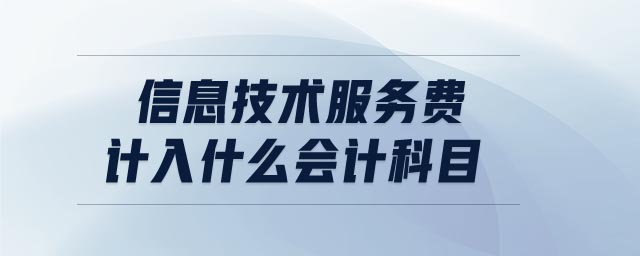 信息技术服务费
计入什么会计科目